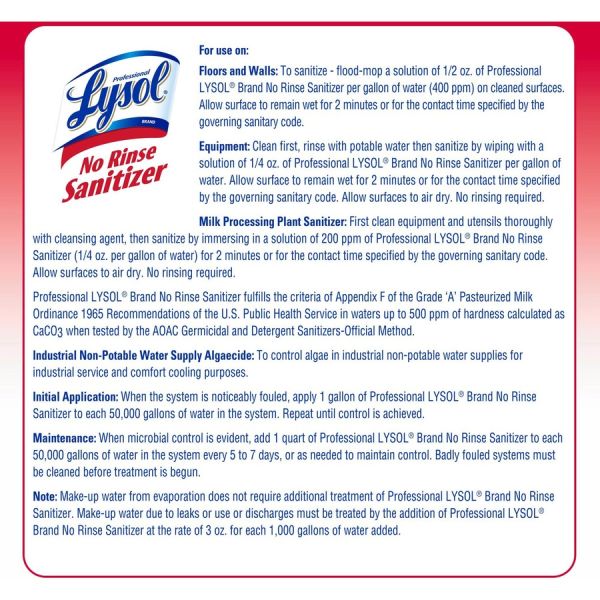 Professional
Lysol®
BRAND
No Rinse Sanitizer

For use on:

Floors and Walls: To sanitize - flood-mop a solution of 1/2 oz. of Professional LYSOL® Brand No Rinse Sanitizer per gallon of water (400 ppm) on cleaned surfaces. Allow surface to remain wet for 2 minutes or for the contact time specified by the governing sanitary code.

Equipment: Clean first, rinse with potable water then sanitize by wiping with a solution of 1/4 oz. of Professional LYSOL® Brand No Rinse Sanitizer per gallon of water. Allow surface to remain wet for 2 minutes or for the contact time specified by the governing sanitary code. Allow surfaces to air dry. No rinsing required.

Milk Processing Plant Sanitizer: First clean equipment and utensils thoroughly with cleansing agent, then sanitize by immersing in a solution of 200 ppm of Professional LYSOL® Brand No Rinse Sanitizer (1/4 oz. per gallon of water) for 2 minutes or for the contact time specified by the governing sanitary code. Allow surfaces to air dry. No rinsing required.

Professional LYSOL® Brand No Rinse Sanitizer fulfills the criteria of Appendix F of the Grade 'A' Pasteurized Milk Ordinance 1965 Recommendations of the U.S. Public Health Service in waters up to 500 ppm of hardness calculated as $CaCO_3$ when tested by the AOAC Germicidal and Detergent Sanitizers-Official Method.

Industrial Non-Potable Water Supply Algaecide: To control algae in industrial non-potable water supplies for industrial service and comfort cooling purposes.

Initial Application: When the system is noticeably fouled, apply 1 gallon of Professional LYSOL® Brand No Rinse Sanitizer to each 50,000 gallons of water in the system. Repeat until control is achieved.

Maintenance: When microbial control is evident, add 1 quart of Professional LYSOL® Brand No Rinse Sanitizer to each 50,000 gallons of water in the system every 5 to 7 days, or as needed to maintain control. Badly fouled systems must be cleaned before treatment is begun.

Note: Make-up water from evaporation does not require additional treatment of Professional LYSOL® Brand No Rinse Sanitizer. Make-up water due to leaks or use or discharges must be treated by the addition of Professional LYSOL® Brand No Rinse Sanitizer at the rate of 3 oz. for each 1,000 gallons of water added.